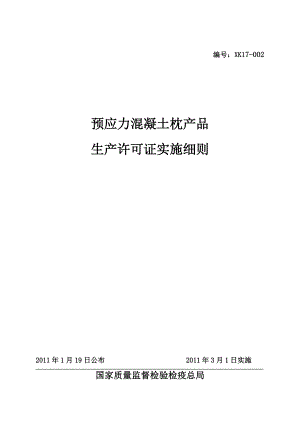 编号：XK17-002

预应力混凝土枕产品

生产许可证实施细则

2011年1月19日公布

2011年3月1日实施

国家质量监督检验检疫总局